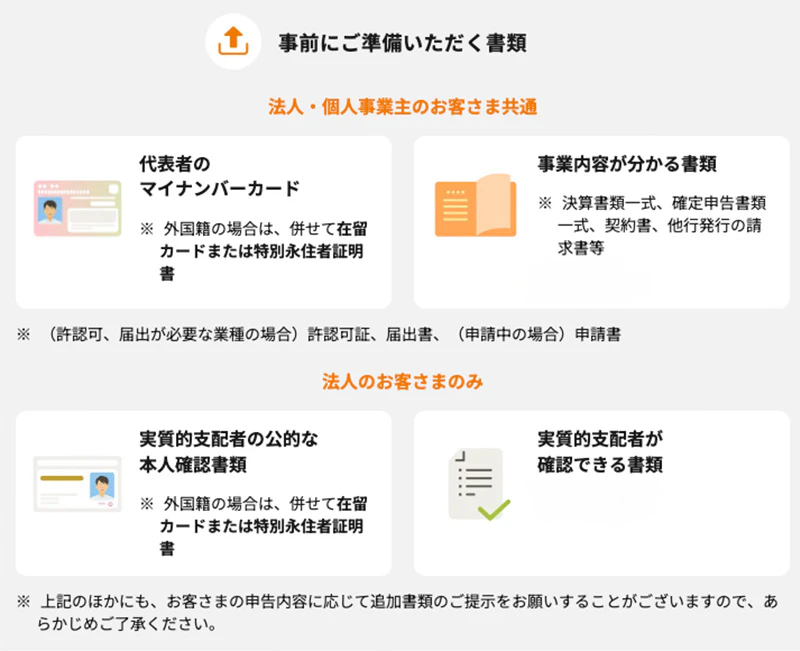 事前にご準備いただく書類

法人・個人事業主のお客さま共通

代表者の
マイナンバーカード

※ 外国籍の場合は、併せて在留カードまたは特別永住者証明書

事業内容が分かる書類

※ 決算書類一式、確定申告書類一式、契約書、他行発行の請求書等

※ （許認可、届出が必要な業種の場合）許認可証、届出書、（申請中の場合）申請書

法人のお客さまのみ

実質的支配者の公的な
本人確認書類

※ 外国籍の場合は、併せて在留カードまたは特別永住者証明書

実質的支配者が
確認できる書類

※ 上記のほかにも、お客さまの申告内容に応じて追加書類のご提示をお願いすることがございますので、あらかじめご了承ください。